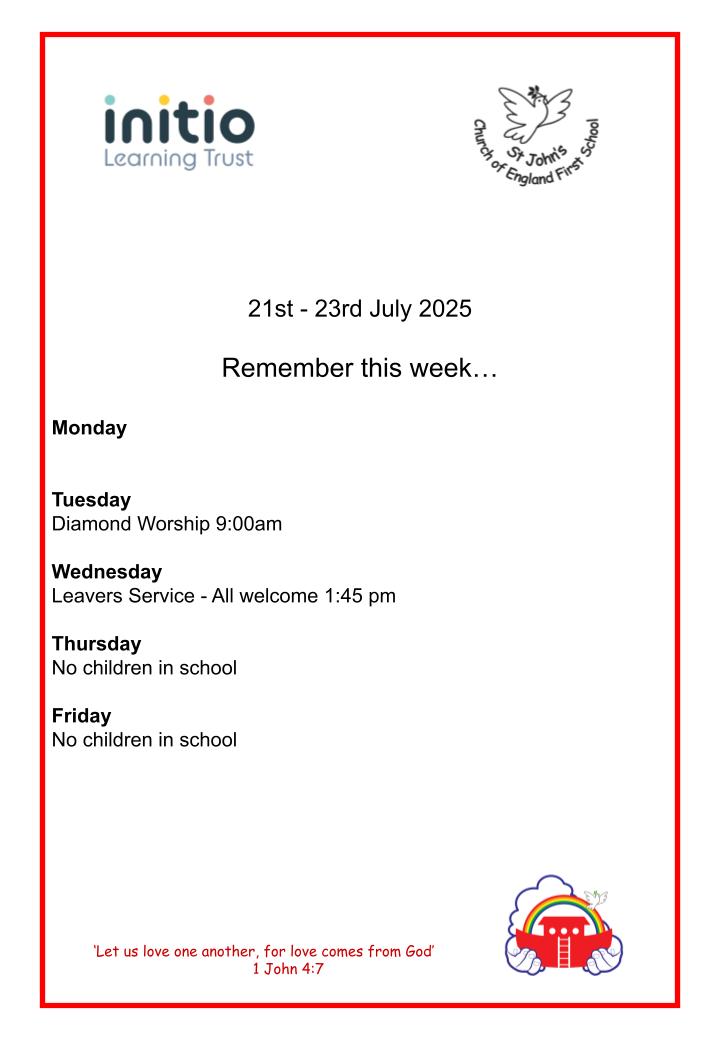 initio
Learning Trust

St John's
Church of England First School

21st - 23rd July 2025

Remember this week…

Monday

Tuesday
Diamond Worship 9:00am

Wednesday
Leavers Service - All welcome 1:45 pm

Thursday
No children in school

Friday
No children in school

'Let us love one another, for love comes from God'
1 John 4:7